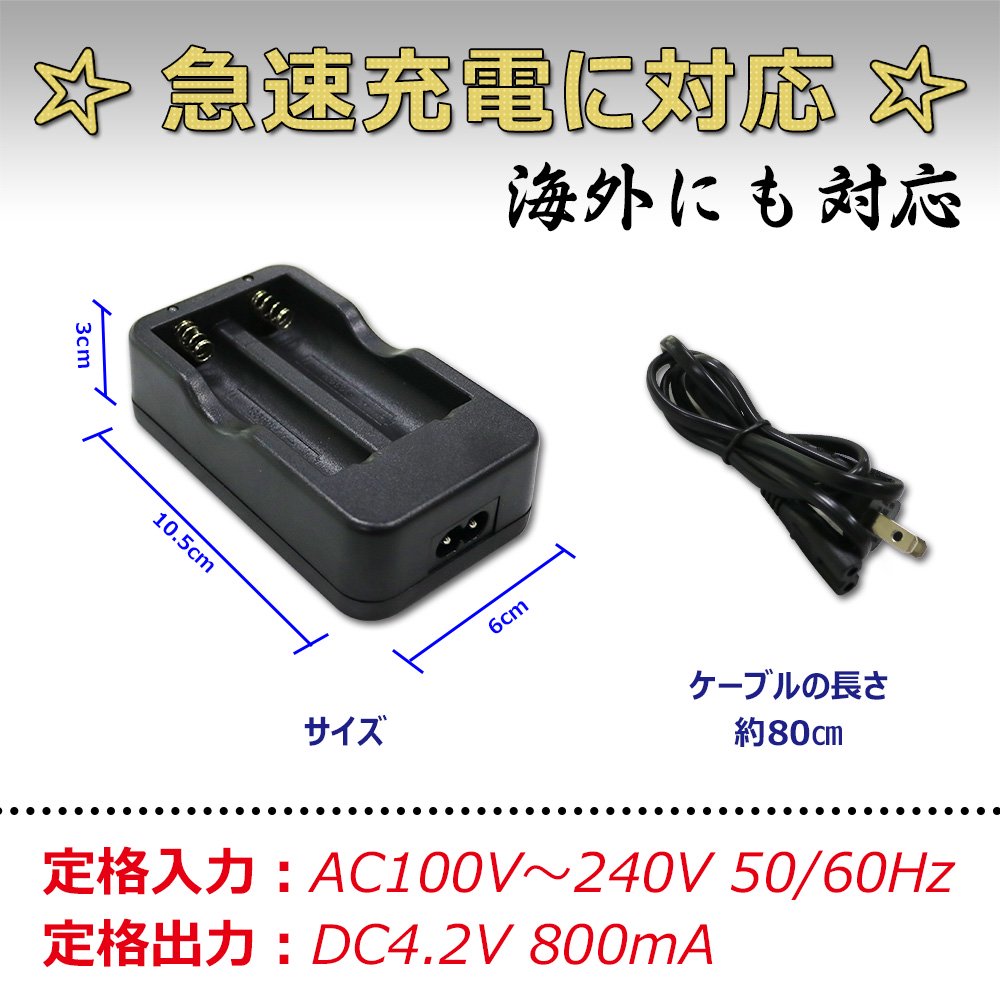 ☆ 急速充電に対応 ☆

海外にも対応

3cm

10.5cm

6cm

サイズ

ケーブルの長さ
約80㎝

定格入力：AC100V～240V 50/60Hz
定格出力：DC4.2V 800mA